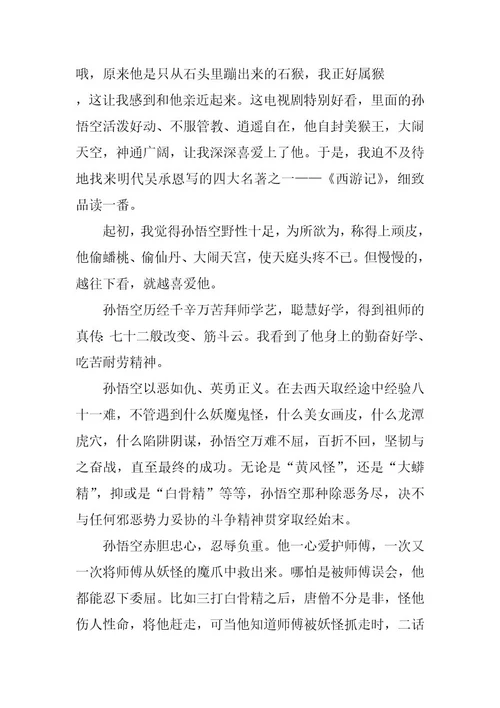 哦，原来他是只从石头里蹦出来的石猴，我正好属猴，这让我感到和他亲近起来。这电视剧特别好看，里面的孙悟空活泼好动、不服管教、逍遥自在，他自封美猴王，大闹天空，神通广阔，让我深深喜爱上了他。于是，我迫不及待地找来明代吴承恩写的四大名著之一——《西游记》，细致品读一番。

起初，我觉得孙悟空野性十足，为所欲为，称得上顽皮，他偷蟠桃、偷仙丹、大闹天宫，使天庭头疼不已。但慢慢的，越往下看，就越喜爱他。

孙悟空历经千辛万苦拜师学艺，聪慧好学，得到祖师的真传 七十二般改变、筋斗云。我看到了他身上的勤奋好学、吃苦耐劳精神。

孙悟空以恶如仇、英勇正义。在去西天取经途中经验八十一难，不管遇到什么妖魔鬼怪，什么美女画皮，什么龙潭虎穴，什么陷阱阴谋，孙悟空万难不屈，百折不回，坚韧与之奋战，直至最终的成功。无论是“黄风怪”，还是“大蟒精”，抑或是“白骨精”等等，孙悟空那种除恶务尽，决不与任何邪恶势力妥协的斗争精神贯穿取经始末。

孙悟空赤胆忠心，忍辱负重。他一心爱护师傅，一次又一次将师傅从妖怪的魔爪中救出来。哪怕是被师傅误会，他都能忍下委屈。比如三打白骨精之后，唐僧不分是非，怪他伤人性命，将他赶走，可当他知道师傅被妖怪抓走时，二话